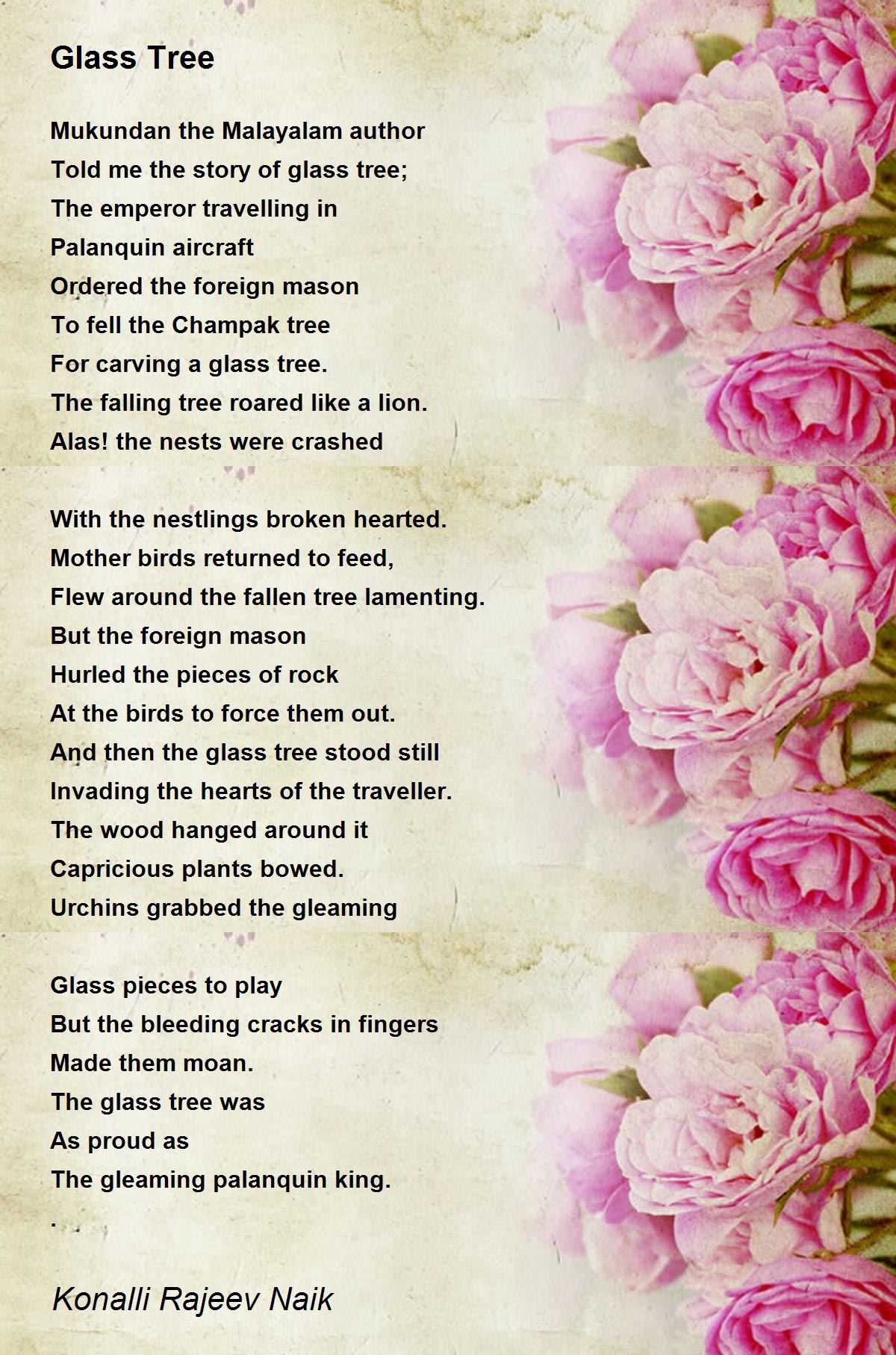 Glass Tree

Mukundan the Malayalam author
Told me the story of glass tree;
The emperor travelling in
Palanquin aircraft
Ordered the foreign mason
To fell the Champak tree
For carving a glass tree.
The falling tree roared like a lion.
Alas! the nests were crashed

With the nestlings broken hearted.
Mother birds returned to feed,
Flew around the fallen tree lamenting.
But the foreign mason
Hurled the pieces of rock
At the birds to force them out.
And then the glass tree stood still
Invading the hearts of the traveller.
The wood hanged around it
Capricious plants bowed.
Urchins grabbed the gleaming

Glass pieces to play
But the bleeding cracks in fingers
Made them moan.
The glass tree was
As proud as
The gleaming palanquin king.
.

Konalli Rajeev Naik